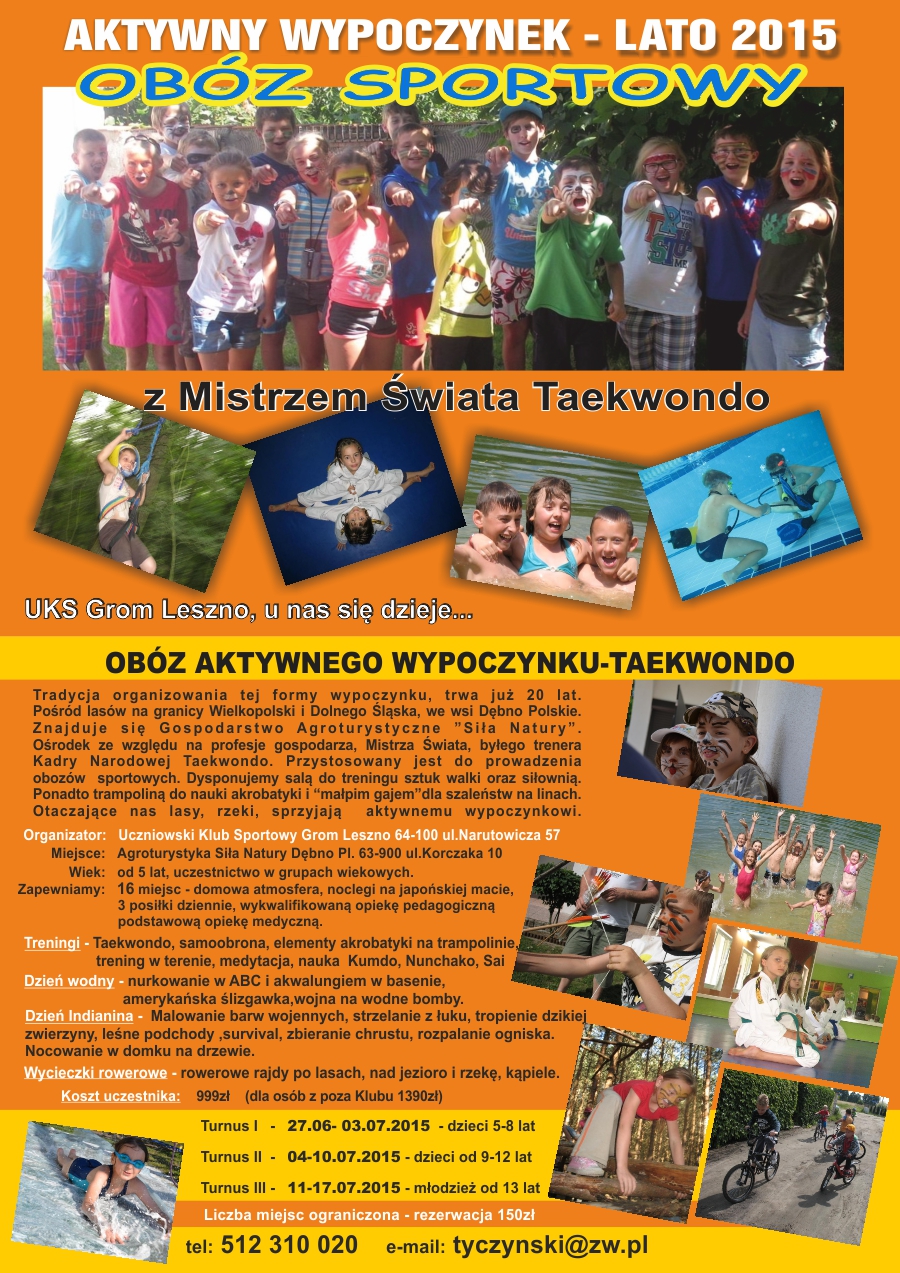 AKTYWNY WYPOCZYNEK - LATO 2015
OBÓZ SPORTOWY

z Mistrzem Świata Taekwondo

UKS Grom Leszno, u nas się dzieje...

OBÓZ AKTYWNEGO WYPOCZYNKU-TAEKWONDO

Tradycja organizowania tej formy wypoczynku, trwa już 20 lat. Pośród lasów na granicy Wielkopolski i Dolnego Śląska, we wsi Dębno Polskie. Znajduje się Gospodarstwo Agroturystyczne "Siła Natury". Ośrodek ze względu na profesje gospodarza, Mistrza Świata, byłego trenera Kadry Narodowej Taekwondo. Przystosowany jest do prowadzenia obozów sportowych. Dysponujemy salą do treningu sztuk walki oraz siłownią. Ponadto trampoliną do nauki akrobatyki i "małpim gajem"dla szaleństw na linach. Otaczające nas lasy, rzeki, sprzyjają aktywnemu wypoczynkowi.

Organizator: Uczniowski Klub Sportowy Grom Leszno 64-100 ul.Narutowicza 57
Miejsce: Agroturystyka Siła Natury Dębno Pl. 63-900 ul.Korczaka 10
Wiek: od 5 lat, uczestnictwo w grupach wiekowych.
Zapewniamy: 16 miejsc - domowa atmosfera, noclegi na japońskiej macie, 3 posiłki dziennie, wykwalifikowaną opiekę pedagogiczną podstawową opiekę medyczną.

Treningi - Taekwondo, samoobrona, elementy akrobatyki na trampolinie, trening w terenie, medytacja, nauka Kumdo, Nunchako, Sai
Dzień wodny - nurkowanie w ABC i akwalungiem w basenie, amerykańska ślizgawka,wojna na wodne bomby.
Dzień Indianina - Malowanie barw wojennych, strzelanie z łuku, tropienie dzikiej zwierzyny, leśne podchody ,survival, zbieranie chrustu, rozpalanie ogniska. Nocowanie w domku na drzewie.
Wycieczki rowerowe - rowerowe rajdy po lasach, nad jezioro i rzekę, kąpiele.
Koszt uczestnika: 999zł (dla osób z poza Klubu 1390zł)

Turnus I - 27.06- 03.07.2015 - dzieci 5-8 lat
Turnus II - 04-10.07.2015 - dzieci od 9-12 lat
Turnus III - 11-17.07.2015 - młodzież od 13 lat
Liczba miejsc ograniczona - rezerwacja 150zł
tel: 512 310 020 e-mail: tyczynski@zw.pl